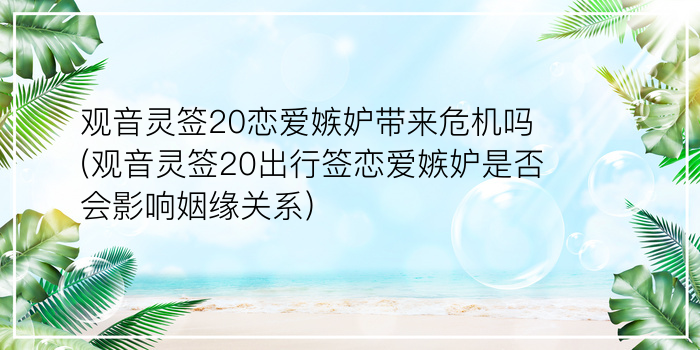 观音灵签20恋爱嫉妒带来危机吗(观音灵签20出行签恋爱嫉妒是否会影响姻缘关系)